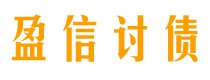 盈信讨债